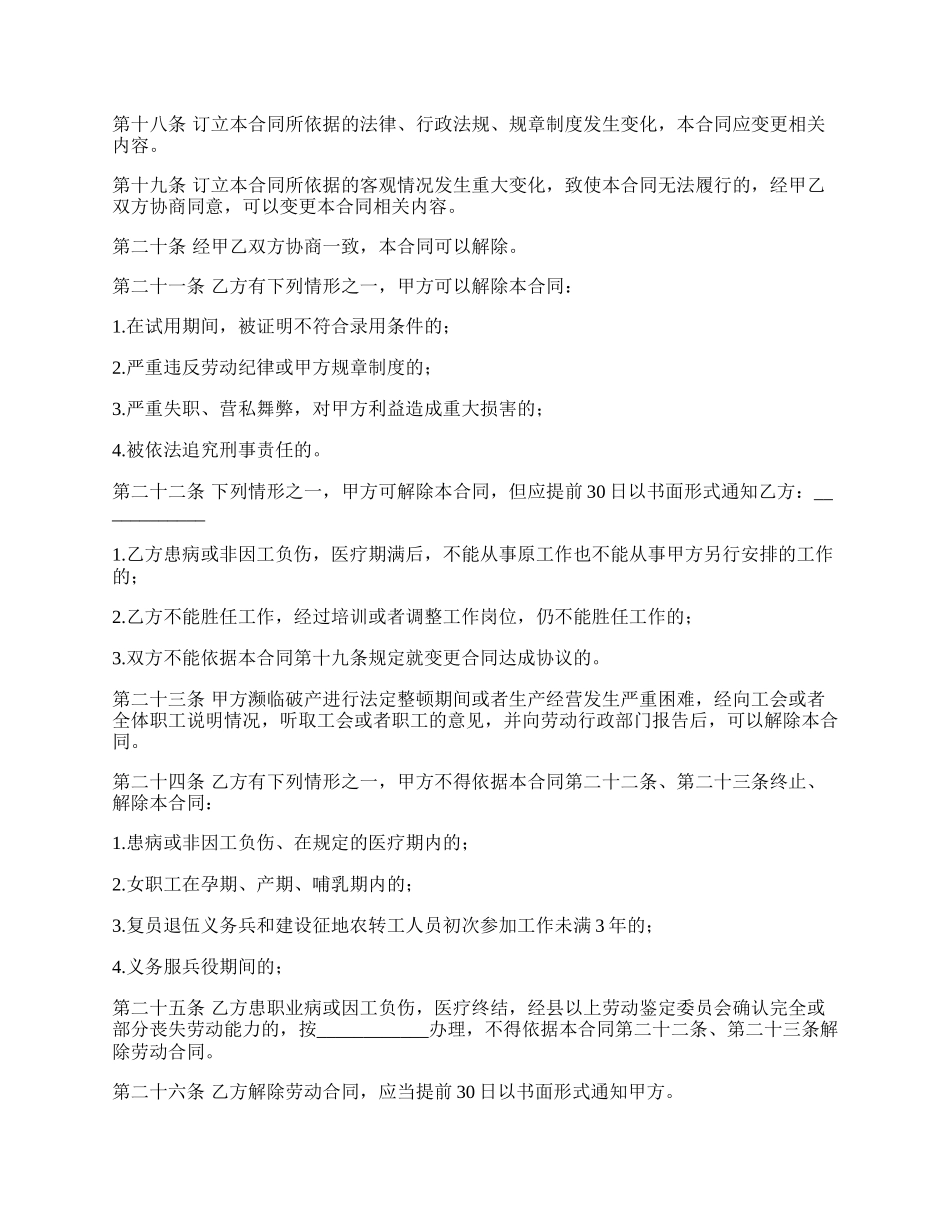 第十八条 订立本合同所依据的法律、行政法规、规章制度发生变化，本合同应变更相关内容。

第十九条 订立本合同所依据的客观情况发生重大变化，致使本合同无法履行的，经甲乙双方协商同意，可以变更本合同相关内容。

第二十条 经甲乙双方协商一致，本合同可以解除。

第二十一条 乙方有下列情形之一，甲方可以解除本合同：

1.在试用期间，被证明不符合录用条件的；

2.严重违反劳动纪律或甲方规章制度的；

3.严重失职、营私舞弊，对甲方利益造成重大损害的；

4.被依法追究刑事责任的。

第二十二条 下列情形之一，甲方可解除本合同，但应提前30日以书面形式通知乙方：____________

1.乙方患病或非因工负伤，医疗期满后，不能从事原工作也不能从事甲方另行安排的工作的；

2.乙方不能胜任工作，经过培训或者调整工作岗位，仍不能胜任工作的；

3.双方不能依据本合同第十九条规定就变更合同达成协议的。

第二十三条 甲方濒临破产进行法定整顿期间或者生产经营发生严重困难，经向工会或者全体职工说明情况，听取工会或者职工的意见，并向劳动行政部门报告后，可以解除本合同。

第二十四条 乙方有下列情形之一，甲方不得依据本合同第二十二条、第二十三条终止、解除本合同：

1.患病或非因工负伤、在规定的医疗期内的；

2.女职工在孕期、产期、哺乳期内的；

3.复员退伍义务兵和建设征地农转工人员初次参加工作未满3年的；

4.义务服兵役期间的；

第二十五条 乙方患职业病或因工负伤，医疗终结，经县以上劳动鉴定委员会确认完全或部分丧失劳动能力的，按____________办理，不得依据本合同第二十二条、第二十三条解除劳动合同。

第二十六条 乙方解除劳动合同，应当提前30日以书面形式通知甲方。